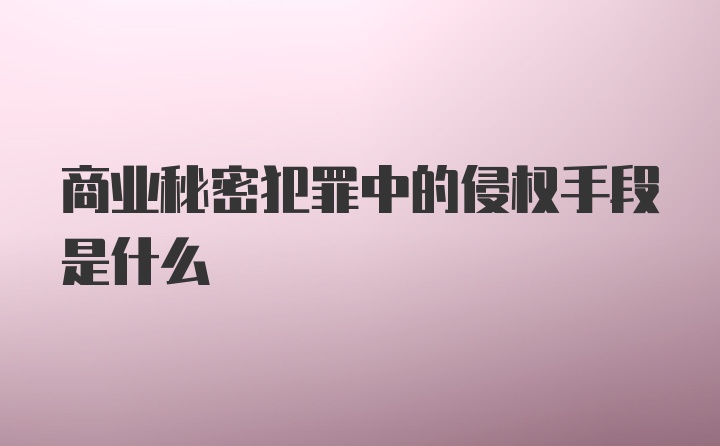 商业秘密犯罪中的侵权手段是什么